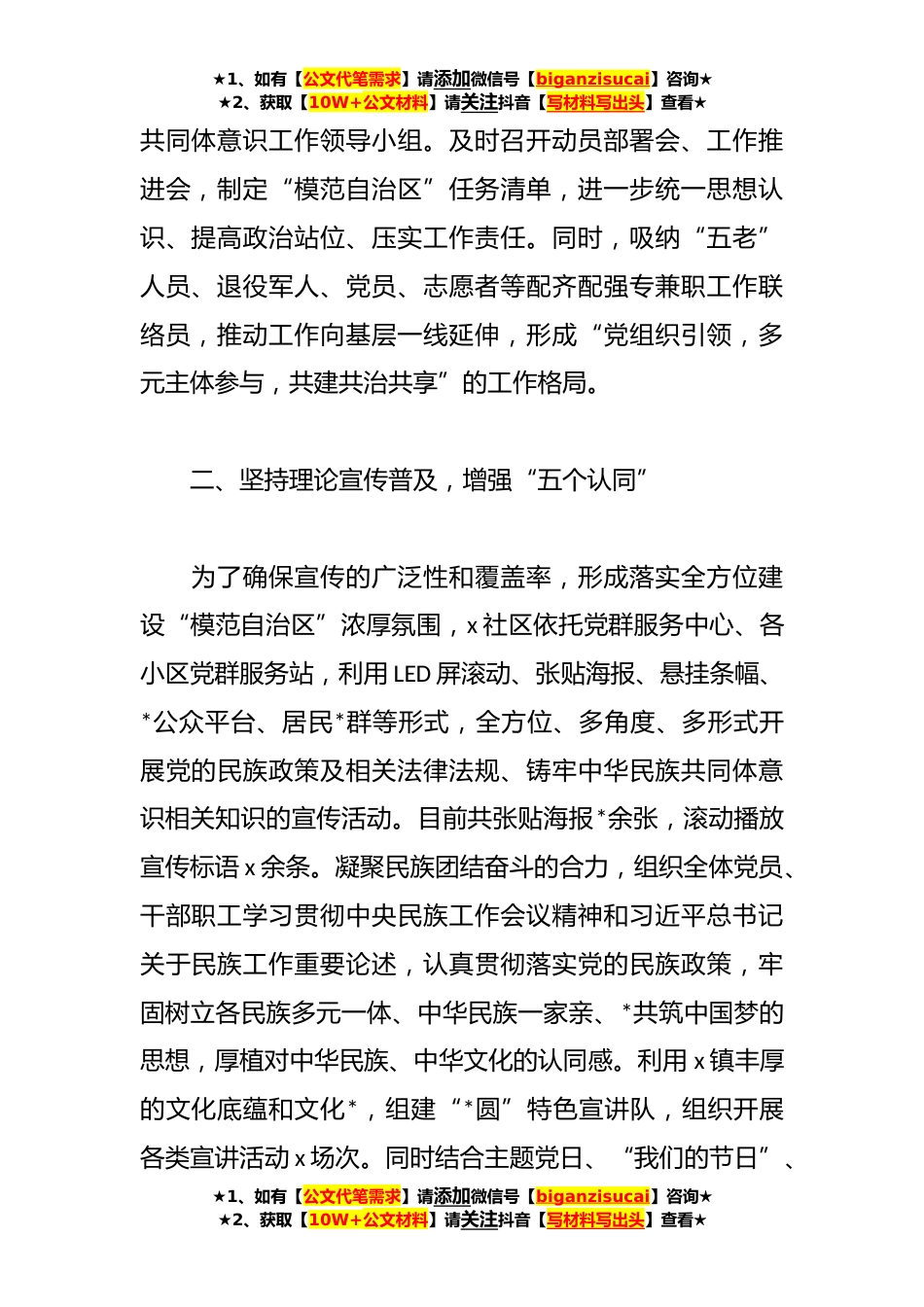 ★1、如有【公文代笔需求】请添加微信号【biganzisucai】咨询★
★2、获取【10W+公文材料】请关注抖音【写材料写出头】查看★

共同体意识工作领导小组。及时召开动员部署会、工作推进会，制定“模范自治区”任务清单，进一步统一思想认识、提高政治站位、压实工作责任。同时，吸纳“五老”人员、退役军人、党员、志愿者等配齐配强专兼职工作联络员，推动工作向基层一线延伸，形成“党组织引领，多元主体参与，共建共治共享”的工作格局。

二、坚持理论宣传普及，增强“五个认同”

为了确保宣传的广泛性和覆盖率，形成落实全方位建设“模范自治区”浓厚氛围，x社区依托党群服务中心、各小区党群服务站，利用LED屏滚动、张贴海报、悬挂条幅、*公众平台、居民*群等形式，全方位、多角度、多形式开展党的民族政策及相关法律法规、铸牢中华民族共同体意识相关知识的宣传活动。目前共张贴海报*余张，滚动播放宣传标语x余条。凝聚民族团结奋斗的合力，组织全体党员、干部职工学习贯彻中央民族工作会议精神和习近平总书记关于民族工作重要论述，认真贯彻落实党的民族政策，牢固树立各民族多元一体、中华民族一家亲、*共筑中国梦的思想，厚植对中华民族、中华文化的认同感。利用x镇丰厚的文化底蕴和文化*，组建“*圆”特色宣讲队，组织开展各类宣讲活动x场次。同时结合主题党日、“我们的节日”、

★1、如有【公文代笔需求】请添加微信号【biganzisucai】咨询★
★2、获取【10W+公文材料】请关注抖音【写材料写出头】查看★